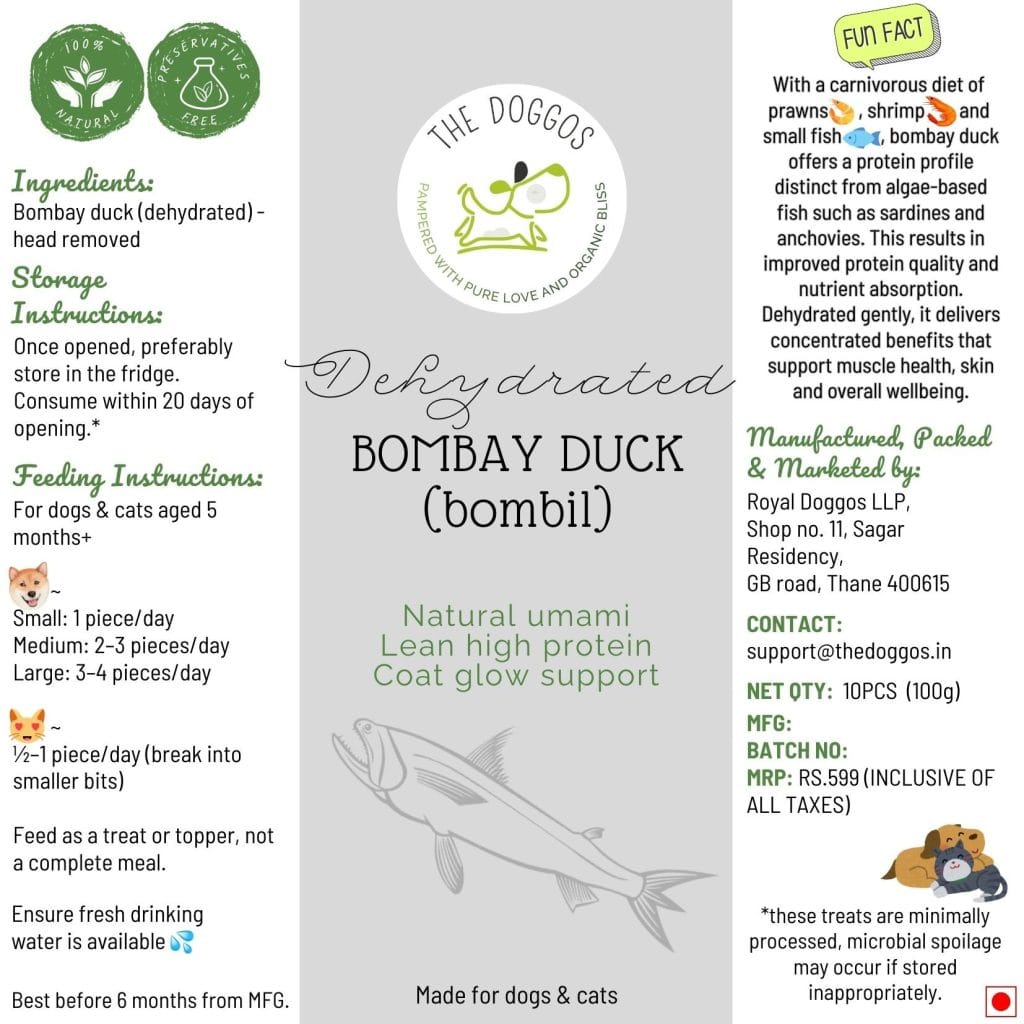 100% NATURAL

PRESERVATIVES FREE

Ingredients:
Bombay duck (dehydrated) - head removed

Storage Instructions:
Once opened, preferably store in the fridge. Consume within 20 days of opening.*

Feeding Instructions:
For dogs & cats aged 5 months+

~
Small: 1 piece/day
Medium: 2-3 pieces/day
Large: 3-4 pieces/day

~
½-1 piece/day (break into smaller bits)

Feed as a treat or topper, not a complete meal.

Ensure fresh drinking water is available

Best before 6 months from MFG.

THE DOGGOS
PAMPERED WITH PURE LOVE AND ORGANIC BLISS

Dehydrated
BOMBAY DUCK
(bombil)

Natural umami
Lean high protein
Coat glow support

Made for dogs & cats

FUN FACT

With a carnivorous diet of prawns, shrimp and small fish, bombay duck offers a protein profile distinct from algae-based fish such as sardines and anchovies. This results in improved protein quality and nutrient absorption. Dehydrated gently, it delivers concentrated benefits that support muscle health, skin and overall wellbeing.

Manufactured, Packed & Marketed by:
Royal Doggos LLP,
Shop no. 11, Sagar Residency,
GB road, Thane 400615

CONTACT:
support@thedoggos.in

NET QTY: 10PCS (100g)
MFG:
BATCH NO:
MRP: RS.599 (INCLUSIVE OF ALL TAXES)

*these treats are minimally processed, microbial spoilage may occur if stored inappropriately.